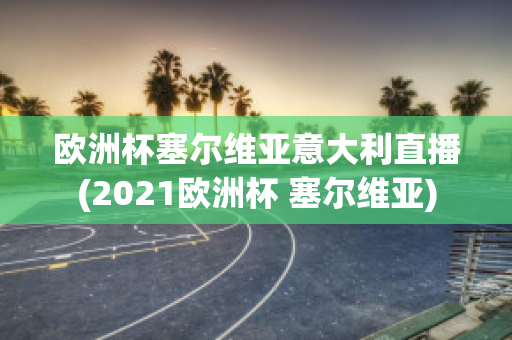 欧洲杯塞尔维亚意大利直播(2021欧洲杯 塞尔维亚)